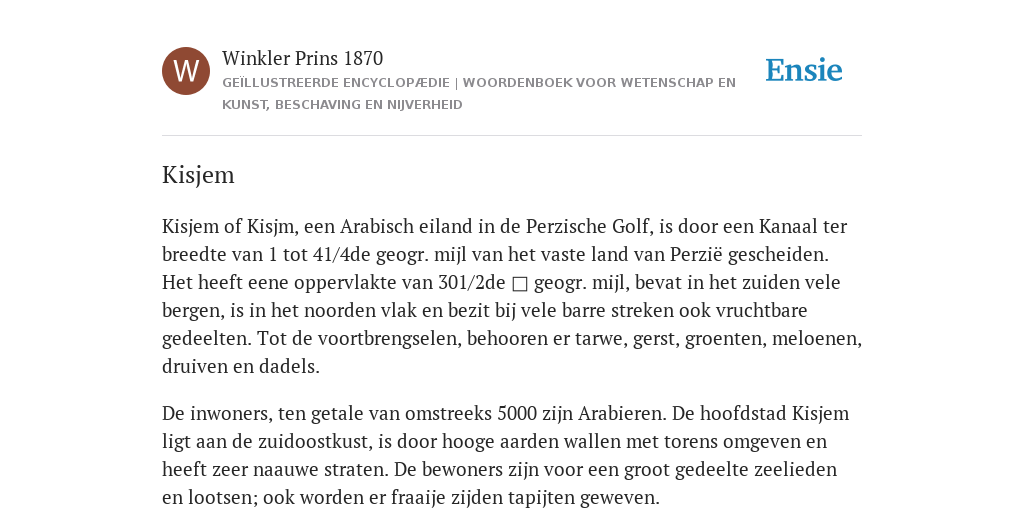 W

Winkler Prins 1870

GEÏLLUSTREERDE ENCYCLOPÆDIE | WOORDENBOEK VOOR WETENSCHAP EN KUNST, BESCHAVING EN NIJVERHEID

Ensie

Kisjem

Kisjem of Kisjm, een Arabisch eiland in de Perzische Golf, is door een Kanaal ter breedte van 1 tot 41/4de geogr. mijl van het vaste land van Perzië gescheiden. Het heeft eene oppervlakte van 301/2de □ geogr. mijl, bevat in het zuiden vele bergen, is in het noorden vlak en bezit bij vele barre streken ook vruchtbare gedeelten. Tot de voortbrengselen, behooren er tarwe, gerst, groenten, meloenen, druiven en dadels.

De inwoners, ten getale van omstreeks 5000 zijn Arabieren. De hoofdstad Kisjem ligt aan de zuidoostkust, is door hooge aarden wallen met torens omgeven en heeft zeer naauwe straten. De bewoners zijn voor een groot gedeelte zeelieden en lootsen; ook worden er fraaije zijden tapijten geweven.